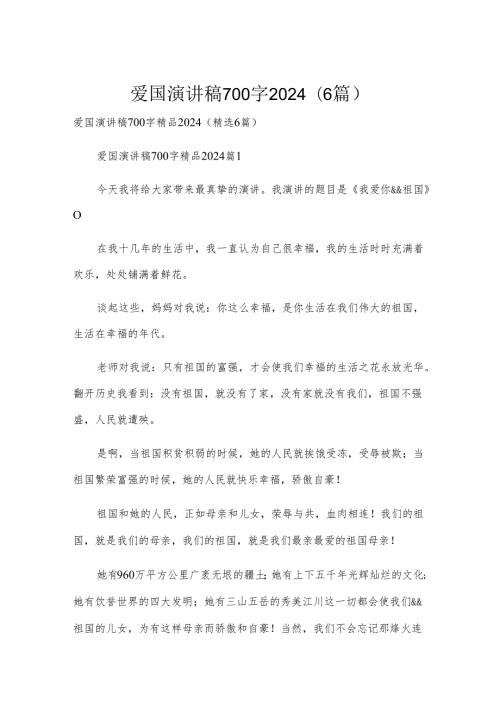 爱国演讲稿700字2024（6篇）

爱国演讲稿700字精品2024（精选6篇）

爱国演讲稿700字精品2024篇1

今天我将给大家带来最真挚的演讲。我演讲的题目是《我爱你&&祖国》O

在我十几年的生活中，我一直认为自己很幸福，我的生活时时充满着欢乐，处处铺满着鲜花。

谈起这些，妈妈对我说：你这么幸福，是你生活在我们伟大的祖国，生活在幸福的年代。

老师对我说：只有祖国的富强，才会使我们幸福的生活之花永放光华。翻开历史我看到：没有祖国，就没有了家，没有家就没有我们，祖国不强盛，人民就遭殃。

是啊，当祖国积贫积弱的时候，她的人民就挨饿受冻，受辱被欺；当祖国繁荣富强的时候，她的人民就快乐幸福，骄傲自豪！

祖国和她的人民，正如母亲和儿女，荣辱与共，血肉相连！我们的祖国，就是我们的母亲，我们的祖国，就是我们最亲最爱的祖国母亲！

她有960万平方公里广袤无垠的疆土；她有上下五千年光辉灿烂的文化；她有饮誉世界的四大发明；她有三山五岳的秀美江川这一切都会使我们&&祖国的儿女，为有这样母亲而骄傲和自豪！当然，我们不会忘记那烽火连